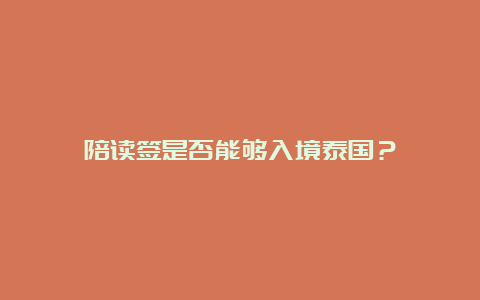 陪读签是否能够入境泰国？